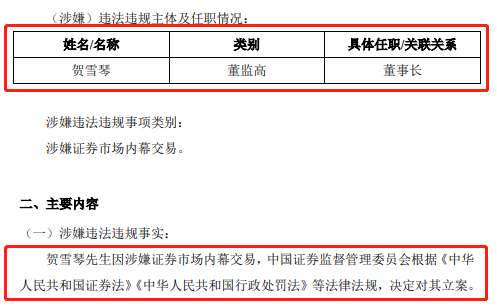 （涉嫌）违法违规主体及任职情况：

| 姓名/名称 | 类别 | 具体任职/关联关系 |
|---|---|---|
| 贺雪琴 | 董监高 | 董事长 |

涉嫌违法违规事项类别：

涉嫌证券市场内幕交易。

二、主要内容

（一）涉嫌违法违规事实：

贺雪琴先生因涉嫌证券市场内幕交易，中国证券监督管理委员会根据《中华人民共和国证券法》《中华人民共和国行政处罚法》等法律法规，决定对其立案。